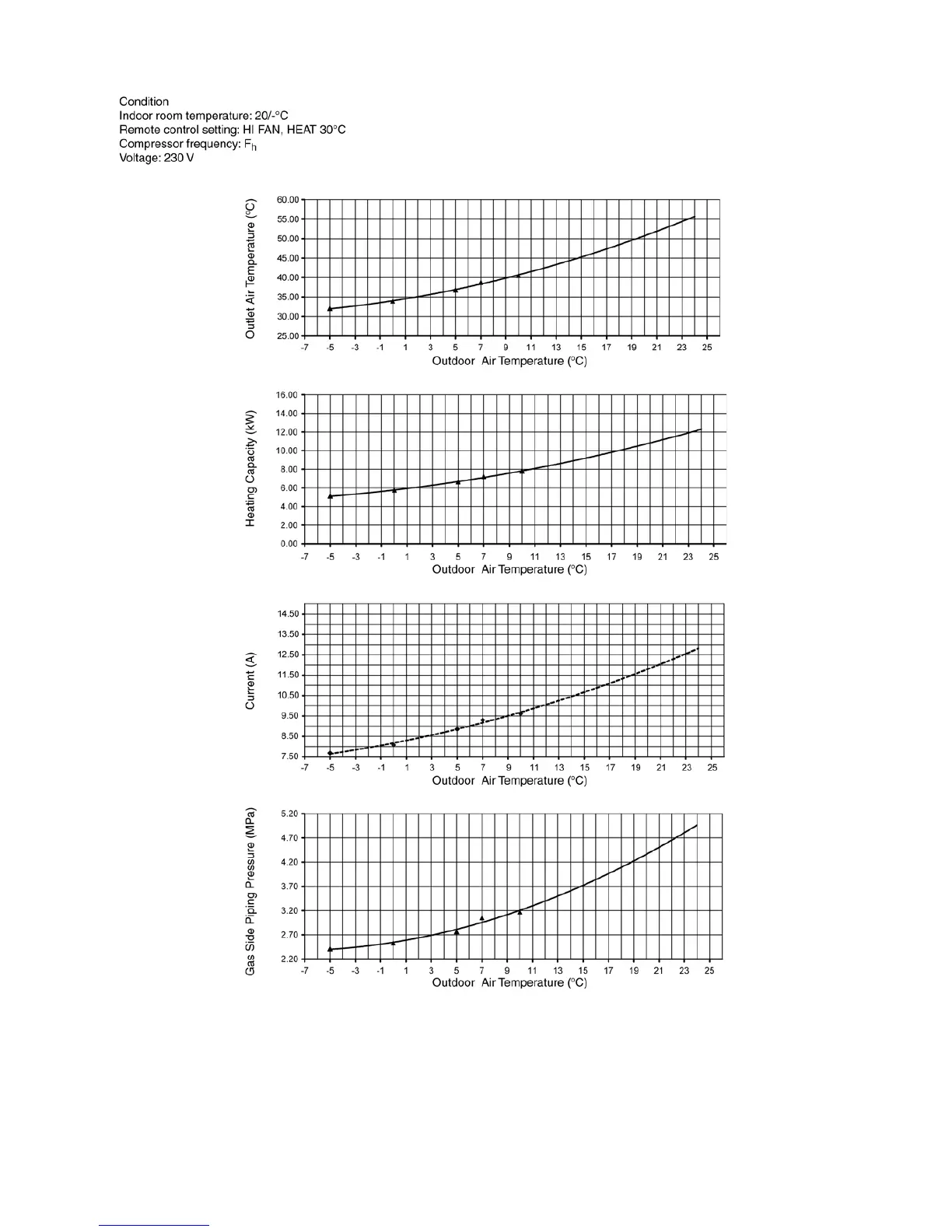 Condition
Indoor room temperature: 20/-°C
Remote control setting: HI FAN, HEAT 30°C
Compressor frequency: $F_h$
Voltage: 230 V

Outlet Air Temperature (°C)
60.00
55.00
50.00
45.00
40.00
35.00
30.00
25.00
-7 -5 -3 -1 1 3 5 7 9 11 13 15 17 19 21 23 25
Outdoor Air Temperature (°C)

Heating Capacity (kW)
16.00
14.00
12.00
10.00
8.00
6.00
4.00
2.00
0.00
-7 -5 -3 -1 1 3 5 7 9 11 13 15 17 19 21 23 25
Outdoor Air Temperature (°C)

Current (A)
14.50
13.50
12.50
11.50
10.50
9.50
8.50
7.50
-7 -5 -3 -1 1 3 5 7 9 11 13 15 17 19 21 23 25
Outdoor Air Temperature (°C)

Gas Side Piping Pressure (MPa)
5.20
4.70
4.20
3.70
3.20
2.70
2.20
-7 -5 -3 -1 1 3 5 7 9 11 13 15 17 19 21 23 25
Outdoor Air Temperature (°C)